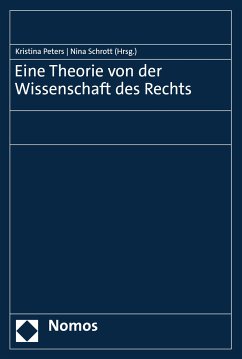 Kristina Peters | Nina Schrott (Hrsg.)

Eine Theorie von der Wissenschaft des Rechts

Nomos